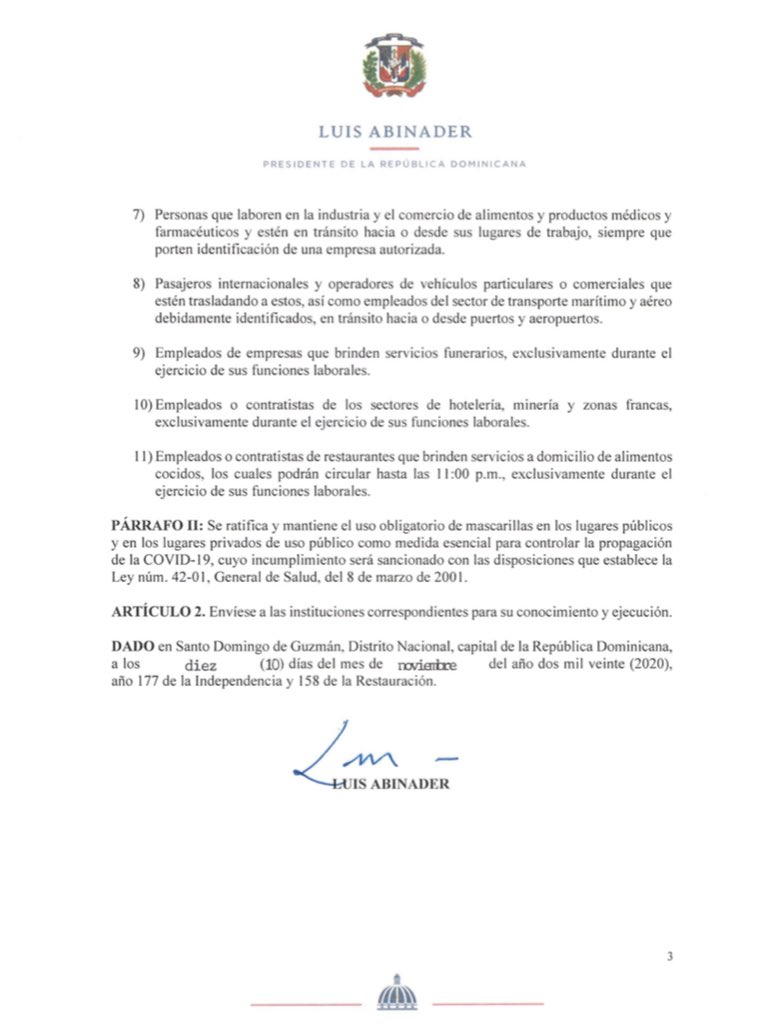 LUIS ABINADER

PRESIDENTE DE LA REPÚBLICA DOMINICANA

7) Personas que laboren en la industria y el comercio de alimentos y productos médicos y farmacéuticos y estén en tránsito hacia o desde sus lugares de trabajo, siempre que porten identificación de una empresa autorizada.

8) Pasajeros internacionales y operadores de vehículos particulares o comerciales que estén trasladando a estos, así como empleados del sector de transporte marítimo y aéreo debidamente identificados, en tránsito hacia o desde puertos y aeropuertos.

9) Empleados de empresas que brinden servicios funerarios, exclusivamente durante el ejercicio de sus funciones laborales.

10) Empleados o contratistas de los sectores de hotelería, minería y zonas francas, exclusivamente durante el ejercicio de sus funciones laborales.

11) Empleados o contratistas de restaurantes que brinden servicios a domicilio de alimentos cocidos, los cuales podrán circular hasta las 11:00 p.m., exclusivamente durante el ejercicio de sus funciones laborales.

PÁRRAFO II: Se ratifica y mantiene el uso obligatorio de mascarillas en los lugares públicos y en los lugares privados de uso público como medida esencial para controlar la propagación de la COVID-19, cuyo incumplimiento será sancionado con las disposiciones que establece la Ley núm. 42-01, General de Salud, del 8 de marzo de 2001.

ARTÍCULO 2. Envíese a las instituciones correspondientes para su conocimiento y ejecución.

DADO en Santo Domingo de Guzmán, Distrito Nacional, capital de la República Dominicana, a los diez (10) días del mes de noviembre del año dos mil veinte (2020), año 177 de la Independencia y 158 de la Restauración.

LUIS ABINADER

3